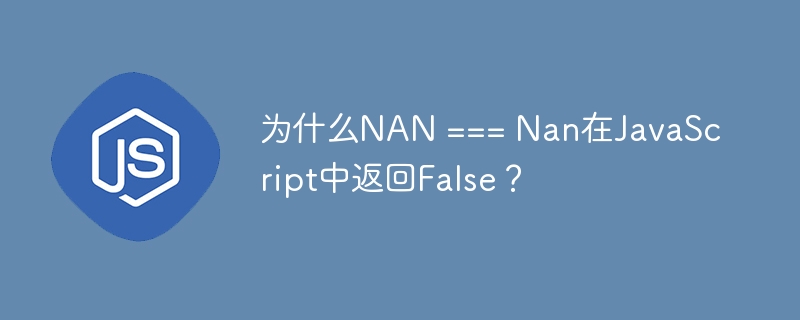 JS

为什么NAN === Nan在JavaScript中返回False？